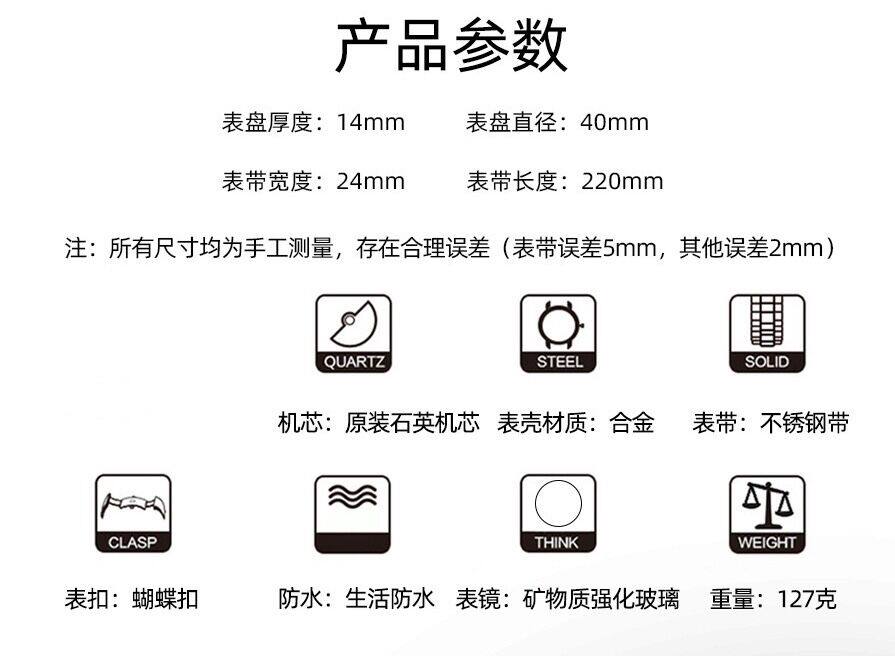 产品参数

表盘厚度：14mm 表盘直径：40mm

表带宽度：24mm 表带长度：220mm

注：所有尺寸均为手工测量，存在合理误差（表带误差5mm，其他误差2mm）

QUARTZ

STEEL

SOLID

机芯：原装石英机芯 表壳材质：合金 表带：不锈钢带

CLASP

THINK

WEIGHT

表扣：蝴蝶扣 防水：生活防水 表镜：矿物质强化玻璃 重量：127克